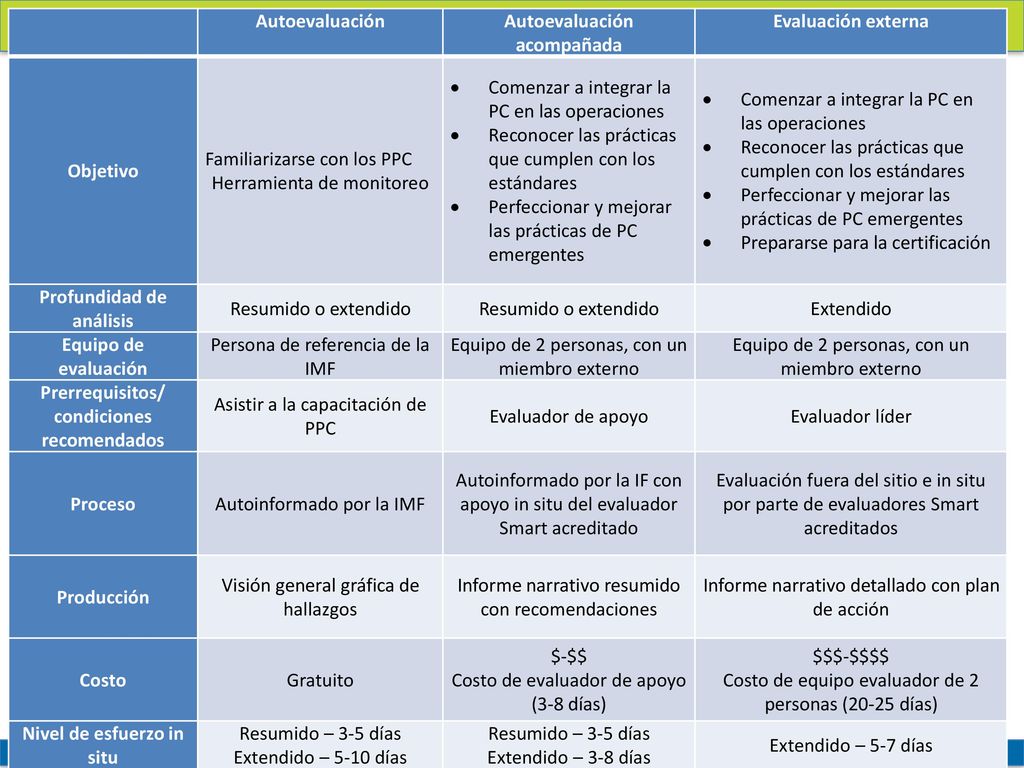 | | Autoevaluación | Autoevaluación acompañada | Evaluación externa |
|---|---|---|---|
| Objetivo | Familiarizarse con los PPC Herramienta de monitoreo | • Comenzar a integrar la PC en las operaciones • Reconocer las prácticas que cumplen con los estándares • Perfeccionar y mejorar las prácticas de PC emergentes | • Comenzar a integrar la PC en las operaciones • Reconocer las prácticas que cumplen con los estándares • Perfeccionar y mejorar las prácticas de PC emergentes • Prepararse para la certificación |
| Profundidad de análisis | Resumido o extendido | Resumido o extendido | Extendido |
| Equipo de evaluación | Persona de referencia de la IMF | Equipo de 2 personas, con un miembro externo | Equipo de 2 personas, con un miembro externo |
| Prerrequisitos/ condiciones recomendados | Asistir a la capacitación de PPC | Evaluador de apoyo | Evaluador líder |
| Proceso | Autoinformado por la IMF | Autoinformado por la IF con apoyo in situ del evaluador Smart acreditado | Evaluación fuera del sitio e in situ por parte de evaluadores Smart acreditados |
| Producción | Visión general gráfica de hallazgos | Informe narrativo resumido con recomendaciones | Informe narrativo detallado con plan de acción |
| Costo | Gratuito | \$-\$\$ Costo de evaluador de apoyo (3-8 días) | \$\$\$-\$\$\$\$ Costo de equipo evaluador de 2 personas (20-25 días) |
| Nivel de esfuerzo in situ | Resumido – 3-5 días Extendido – 5-10 días | Resumido – 3-5 días Extendido – 3-8 días | Extendido – 5-7 días |